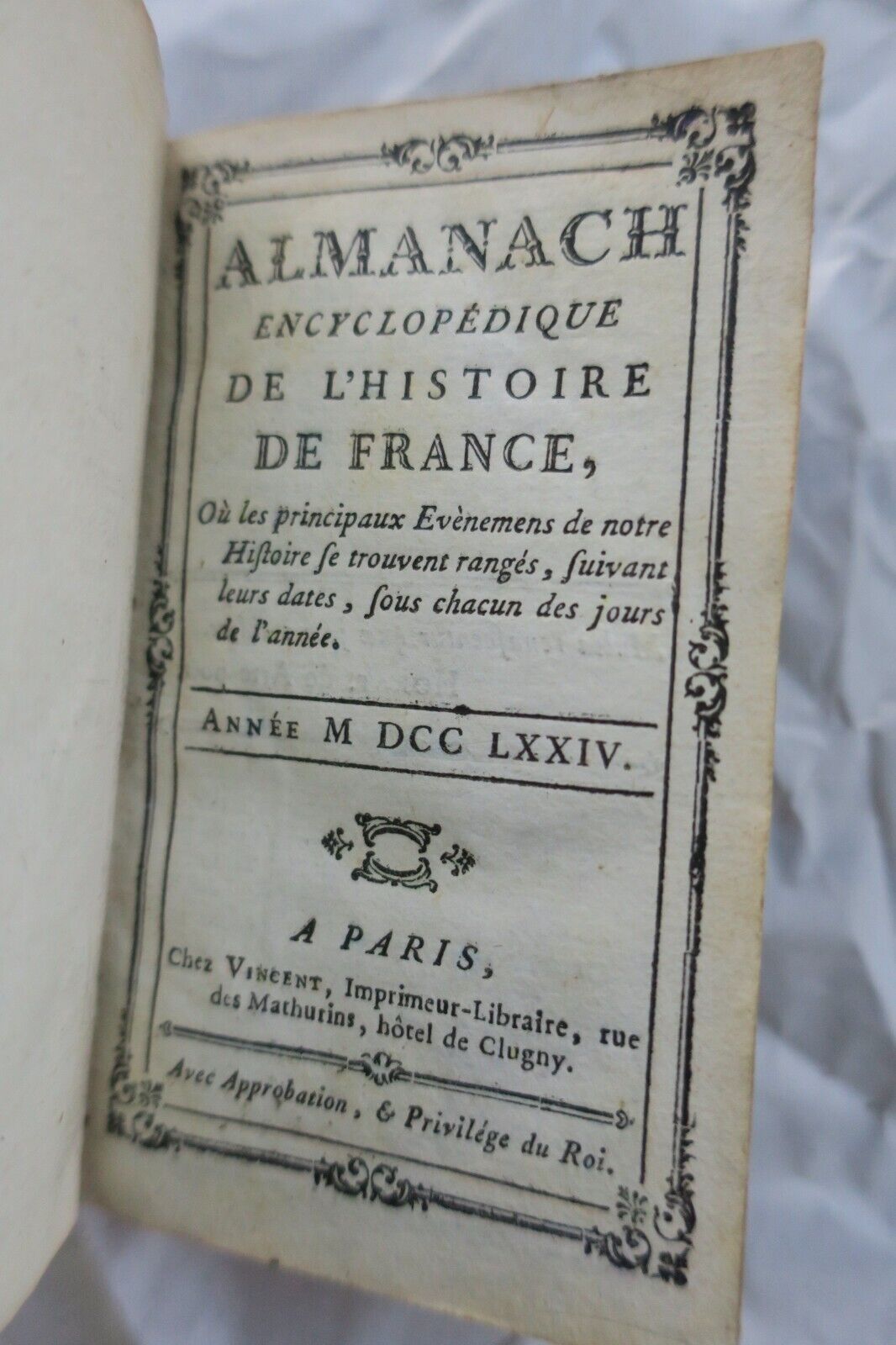 ALMANACH
ENCYCLOPÉDIQUE
DE L'HISTOIRE
DE FRANCE,

Où les principaux Evènemens de notre Hiſtoire ſe trouvent rangés, ſuivant leurs dates, ſous chacun des jours de l'année.

ANNÉE M DCC LXXIV.

A PARIS,
Chez VINCENT, Imprimeur-Libraire, rue des Mathurins, hôtel de Clugny.

Avec Approbation, & Privilége du Roi.